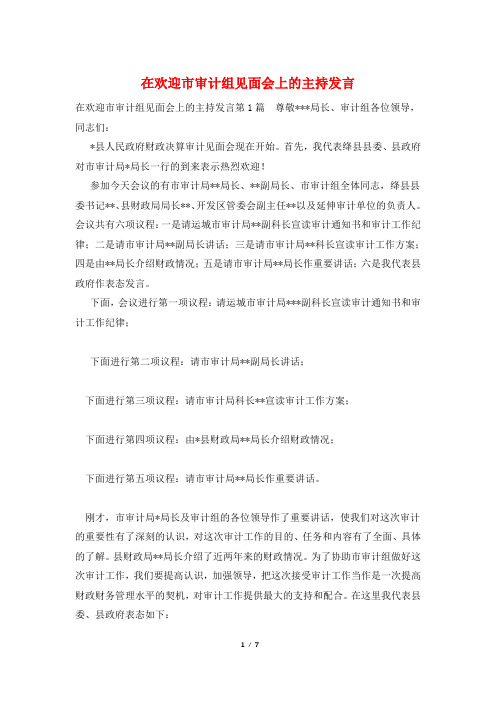 在欢迎市审计组见面会上的主持发言

在欢迎市审计组见面会上的主持发言第1篇　尊敬***局长、审计组各位领导，同志们：

*县人民政府财政决算审计见面会现在开始。首先，我代表绛县县委、县政府对市审计局*局长一行的到来表示热烈欢迎！

参加今天会议的有市审计局**局长、**副局长、市审计组全体同志，绛县县委书记**、县财政局局长**、开发区管委会副主任**以及延伸审计单位的负责人。会议共有六项议程：一是请运城市审计局**副科长宣读审计通知书和审计工作纪律；二是请市审计局**副局长讲话；三是请市审计局**科长宣读审计工作方案；四是由**局长介绍财政情况；五是请市审计局**局长作重要讲话；六是我代表县政府作表态发言。

下面，会议进行第一项议程：请运城市审计局***副科长宣读审计通知书和审计工作纪律；

下面进行第二项议程：请市审计局**副局长讲话；

下面进行第三项议程：请市审计局科长**宣读审计工作方案；

下面进行第四项议程：由*县财政局**局长介绍财政情况；

下面进行第五项议程：请市审计局**局长作重要讲话。

刚才，市审计局*局长及审计组的各位领导作了重要讲话，使我们对这次审计的重要性有了深刻的认识，对这次审计工作的目的、任务和内容有了全面、具体的了解。县财政局**局长介绍了近两年来的财政情况。为了协助市审计组做好这次审计工作，我们要提高认识，加强领导，把这次接受审计工作当作是一次提高财政财务管理水平的契机，对审计工作提供最大的支持和配合。在这里我代表县委、县政府表态如下：

1 / 7